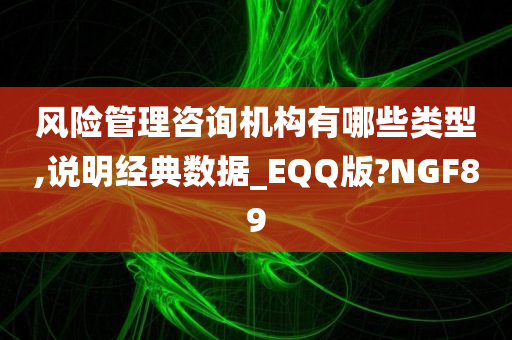 风险管理咨询机构有哪些类型,说明经典数据_EQQ版?NGF89